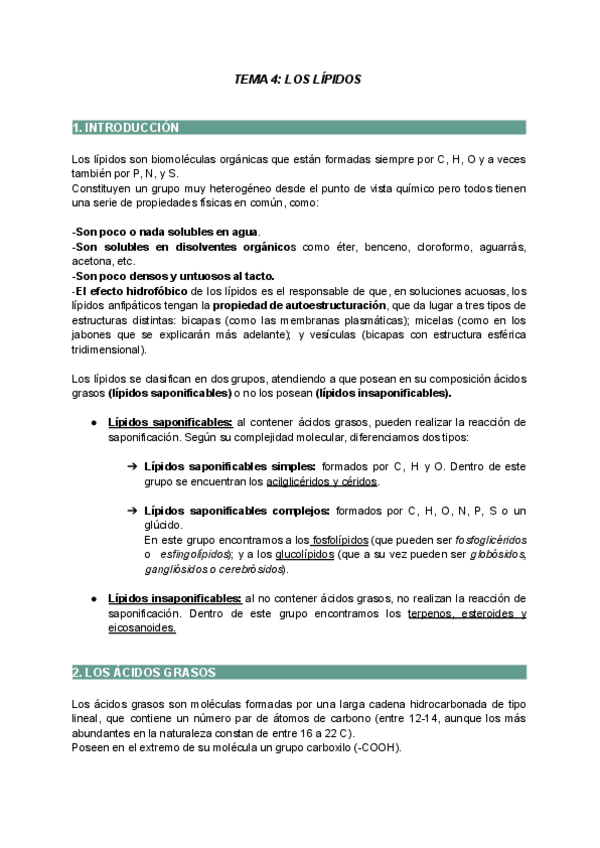 TEMA 4: LOS LÍPIDOS

1. INTRODUCCIÓN

Los lípidos son biomoléculas orgánicas que están formadas siempre por C, H, O y a veces también por P, N, y S.
Constituyen un grupo muy heterogéneo desde el punto de vista químico pero todos tienen una serie de propiedades físicas en común, como:

-Son poco o nada solubles en agua.
-Son solubles en disolventes orgánicos como éter, benceno, cloroformo, aguarrás, acetona, etc.
-Son poco densos y untuosos al tacto.
-El efecto hidrofóbico de los lípidos es el responsable de que, en soluciones acuosas, los lípidos anfipáticos tengan la propiedad de autoestructuración, que da lugar a tres tipos de estructuras distintas: bicapas (como las membranas plasmáticas); micelas (como en los jabones que se explicarán más adelante); y vesículas (bicapas con estructura esférica tridimensional).

Los lípidos se clasifican en dos grupos, atendiendo a que posean en su composición ácidos grasos (lípidos saponificables) o no los posean (lípidos insaponificables).

● Lípidos saponificables: al contener ácidos grasos, pueden realizar la reacción de saponificación. Según su complejidad molecular, diferenciamos dos tipos:

➔ Lípidos saponificables simples: formados por C, H y O. Dentro de este grupo se encuentran los acilglicéridos y céridos.

➔ Lípidos saponificables complejos: formados por C, H, O, N, P, S o un glúcido.
En este grupo encontramos a los fosfolípidos (que pueden ser fosfoglicéridos o esfingolípidos); y a los glucolípidos (que a su vez pueden ser globósidos, gangliósidos o cerebrósidos).

● Lípidos insaponificables: al no contener ácidos grasos, no realizan la reacción de saponificación. Dentro de este grupo encontramos los terpenos, esteroides y eicosanoides.

2. LOS ÁCIDOS GRASOS

Los ácidos grasos son moléculas formadas por una larga cadena hidrocarbonada de tipo lineal, que contiene un número par de átomos de carbono (entre 12-14, aunque los más abundantes en la naturaleza constan de entre 16 a 22 C).
Poseen en el extremo de su molécula un grupo carboxilo (-COOH).